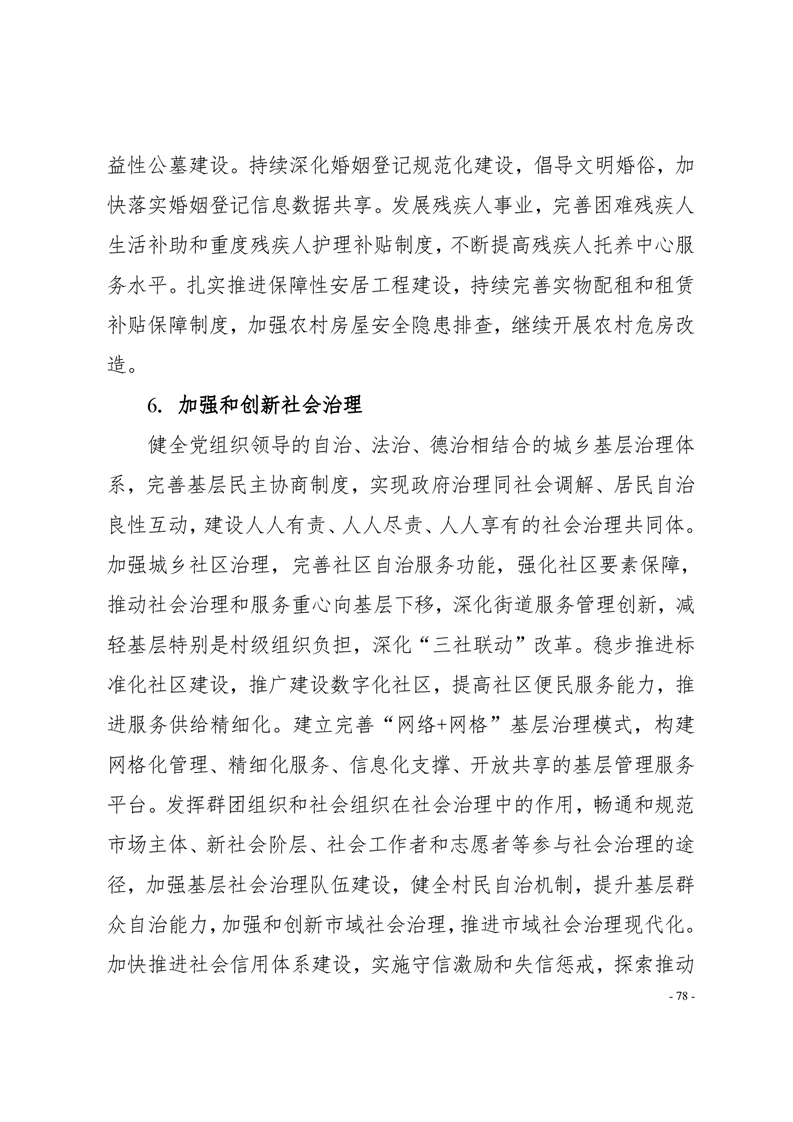 益性公墓建设。持续深化婚姻登记规范化建设，倡导文明婚俗，加快落实婚姻登记信息数据共享。发展残疾人事业，完善困难残疾人生活补助和重度残疾人护理补贴制度，不断提高残疾人托养中心服务水平。扎实推进保障性安居工程建设，持续完善实物配租和租赁补贴保障制度，加强农村房屋安全隐患排查，继续开展农村危房改造。

6. 加强和创新社会治理

健全党组织领导的自治、法治、德治相结合的城乡基层治理体系，完善基层民主协商制度，实现政府治理同社会调解、居民自治良性互动，建设人人有责、人人尽责、人人享有的社会治理共同体。加强城乡社区治理，完善社区自治服务功能，强化社区要素保障，推动社会治理和服务重心向基层下移，深化街道服务管理创新，减轻基层特别是村级组织负担，深化“三社联动”改革。稳步推进标准化社区建设，推广建设数字化社区，提高社区便民服务能力，推进服务供给精细化。建立完善“网络+网格”基层治理模式，构建网格化管理、精细化服务、信息化支撑、开放共享的基层管理服务平台。发挥群团组织和社会组织在社会治理中的作用，畅通和规范市场主体、新社会阶层、社会工作者和志愿者等参与社会治理的途径，加强基层社会治理队伍建设，健全村民自治机制，提升基层群众自治能力，加强和创新市域社会治理，推进市域社会治理现代化。加快推进社会信用体系建设，实施守信激励和失信惩戒，探索推动

- 78 -